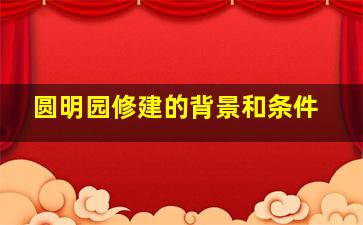 圆明园修建的背景和条件